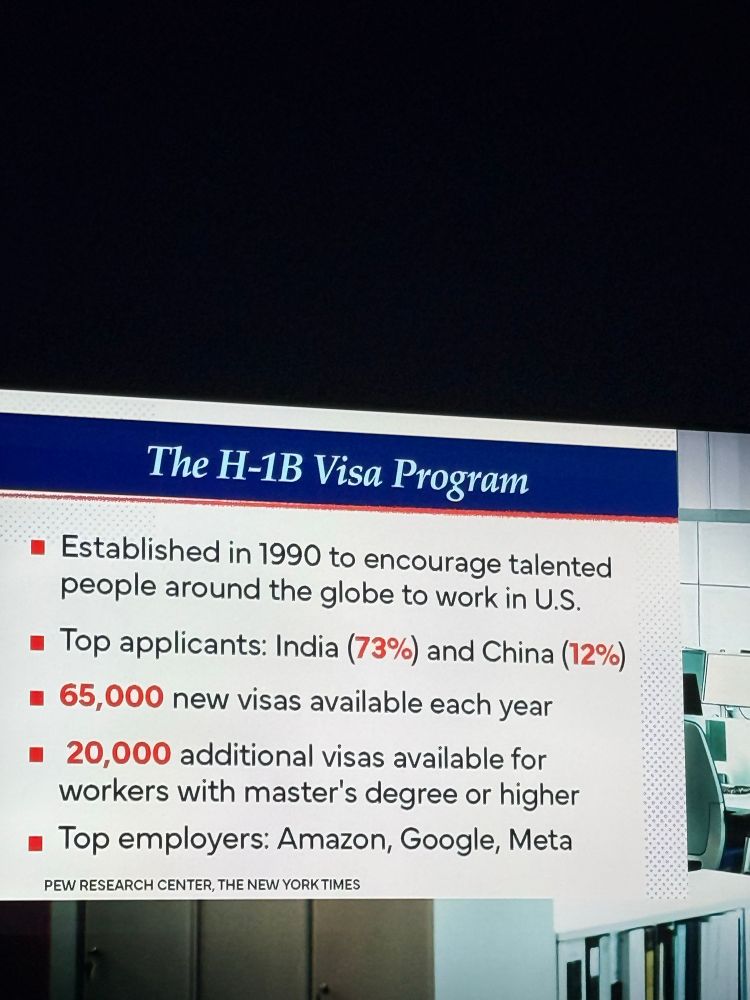 The H-1B Visa Program

• Established in 1990 to encourage talented people around the globe to work in U.S.
• Top applicants: India (73%) and China (12%)
• 65,000 new visas available each year
• 20,000 additional visas available for workers with master's degree or higher
• Top employers: Amazon, Google, Meta

PEW RESEARCH CENTER, THE NEW YORK TIMES